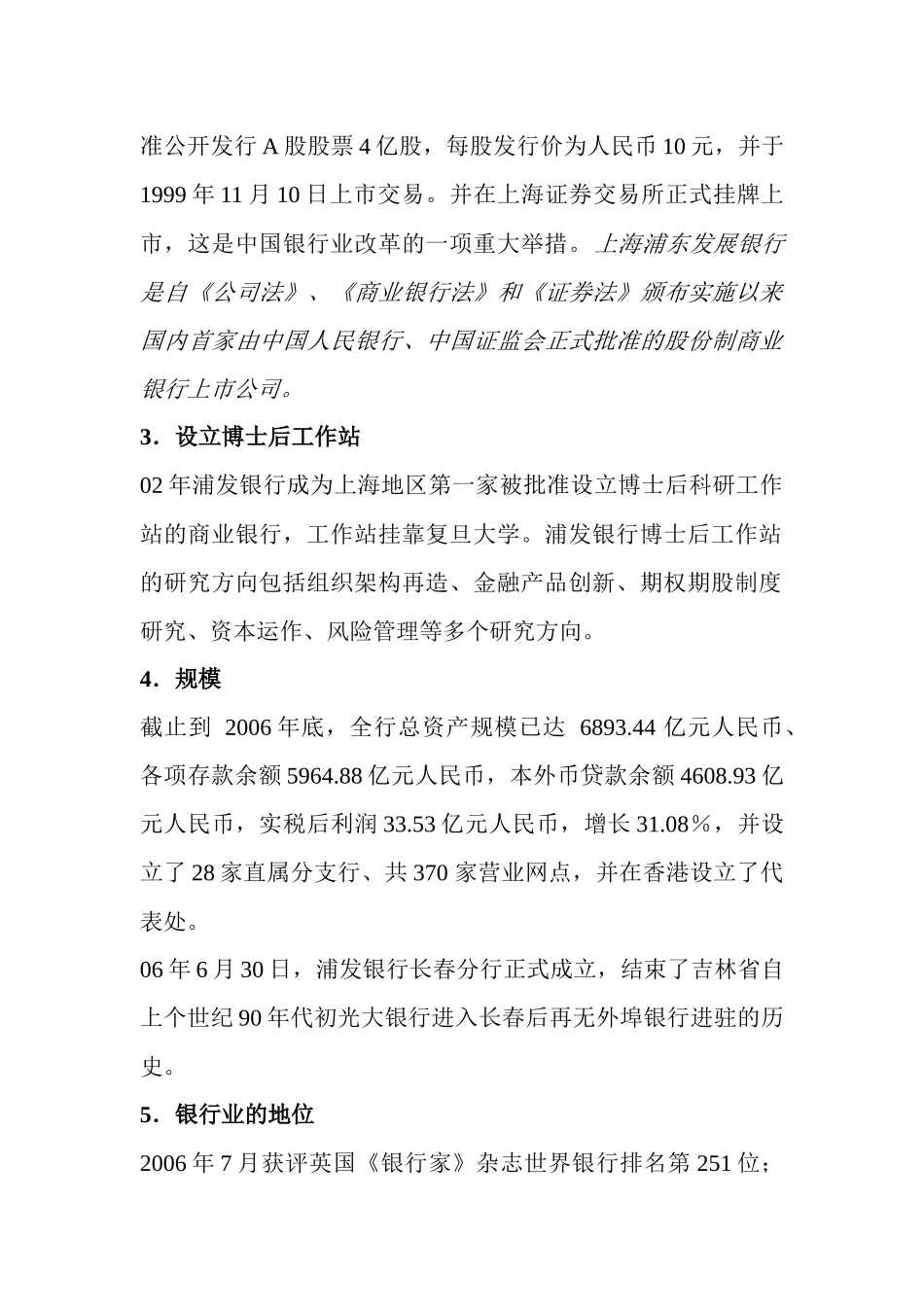 准公开发行 A 股股票 4 亿股，每股发行价为人民币 10 元，并于 1999 年 11 月 10 日上市交易。并在上海证券交易所正式挂牌上市，这是中国银行业改革的一项重大举措。上海浦东发展银行是自《公司法》、《商业银行法》和《证券法》颁布实施以来国内首家由中国人民银行、中国证监会正式批准的股份制商业银行上市公司。

3．设立博士后工作站

02 年浦发银行成为上海地区第一家被批准设立博士后科研工作站的商业银行，工作站挂靠复旦大学。浦发银行博士后工作站的研究方向包括组织架构再造、金融产品创新、期权期股制度研究、资本运作、风险管理等多个研究方向。

4．规模

截止到 2006 年底，全行总资产规模已达 6893.44 亿元人民币、各项存款余额 5964.88 亿元人民币，本外币贷款余额 4608.93 亿元人民币，实税后利润 33.53 亿元人民币，增长 31.08％，并设立了 28 家直属分支行、共 370 家营业网点，并在香港设立了代表处。

06 年 6 月 30 日，浦发银行长春分行正式成立，结束了吉林省自上个世纪 90 年代初光大银行进入长春后再无外埠银行进驻的历史。

5．银行业的地位

2006 年 7 月获评英国《银行家》杂志世界银行排名第 251 位；